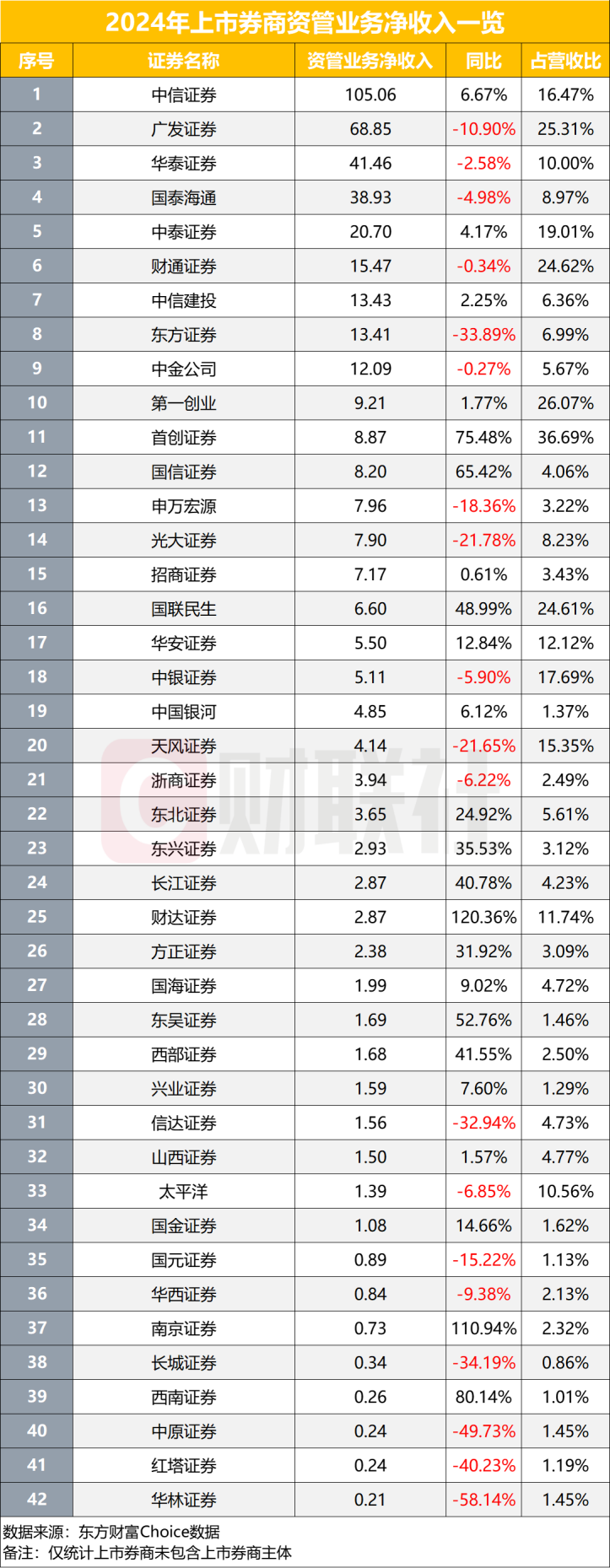 2024年上市券商资管业务净收入一览

| 序号 | 证券名称 | 资管业务净收入 | 同比 | 占营收比 |
|---|---|---|---|---|
| 1 | 中信证券 | 105.06 | 6.67% | 16.47% |
| 2 | 广发证券 | 68.85 | -10.90% | 25.31% |
| 3 | 华泰证券 | 41.46 | -2.58% | 10.00% |
| 4 | 国泰海通 | 38.93 | -4.98% | 8.97% |
| 5 | 中泰证券 | 20.70 | 4.17% | 19.01% |
| 6 | 财通证券 | 15.47 | -0.34% | 24.62% |
| 7 | 中信建投 | 13.43 | 2.25% | 6.36% |
| 8 | 东方证券 | 13.41 | -33.89% | 6.99% |
| 9 | 中金公司 | 12.09 | -0.27% | 5.67% |
| 10 | 第一创业 | 9.21 | 1.77% | 26.07% |
| 11 | 首创证券 | 8.87 | 75.48% | 36.69% |
| 12 | 国信证券 | 8.20 | 65.42% | 4.06% |
| 13 | 申万宏源 | 7.96 | -18.36% | 3.22% |
| 14 | 光大证券 | 7.90 | -21.78% | 8.23% |
| 15 | 招商证券 | 7.17 | 0.61% | 3.43% |
| 16 | 国联民生 | 6.60 | 48.99% | 24.61% |
| 17 | 华安证券 | 5.50 | 12.84% | 12.12% |
| 18 | 中银证券 | 5.11 | -5.90% | 17.69% |
| 19 | 中国银河 | 4.85 | 6.12% | 1.37% |
| 20 | 天风证券 | 4.14 | -21.65% | 15.35% |
| 21 | 浙商证券 | 3.94 | -6.22% | 2.49% |
| 22 | 东北证券 | 3.65 | 24.92% | 5.61% |
| 23 | 东兴证券 | 2.93 | 35.53% | 3.12% |
| 24 | 长江证券 | 2.87 | 40.78% | 4.23% |
| 25 | 财达证券 | 2.87 | 120.36% | 11.74% |
| 26 | 方正证券 | 2.38 | 31.92% | 3.09% |
| 27 | 国海证券 | 1.99 | 9.02% | 4.72% |
| 28 | 东吴证券 | 1.69 | 52.76% | 1.46% |
| 29 | 西部证券 | 1.68 | 41.55% | 2.50% |
| 30 | 兴业证券 | 1.59 | 7.60% | 1.29% |
| 31 | 信达证券 | 1.56 | -32.94% | 4.73% |
| 32 | 山西证券 | 1.50 | 1.57% | 4.77% |
| 33 | 太平洋 | 1.39 | -6.85% | 10.56% |
| 34 | 国金证券 | 1.08 | 14.66% | 1.62% |
| 35 | 国元证券 | 0.89 | -15.22% | 1.13% |
| 36 | 华西证券 | 0.84 | -9.38% | 2.13% |
| 37 | 南京证券 | 0.73 | 110.94% | 2.32% |
| 38 | 长城证券 | 0.34 | -34.19% | 0.86% |
| 39 | 西南证券 | 0.26 | 80.14% | 1.01% |
| 40 | 中原证券 | 0.24 | -49.73% | 1.45% |
| 41 | 红塔证券 | 0.24 | -40.23% | 1.19% |
| 42 | 华林证券 | 0.21 | -58.14% | 1.45% |

数据来源：东方财富Choice数据
备注：仅统计上市券商未包含上市券商主体

财联社